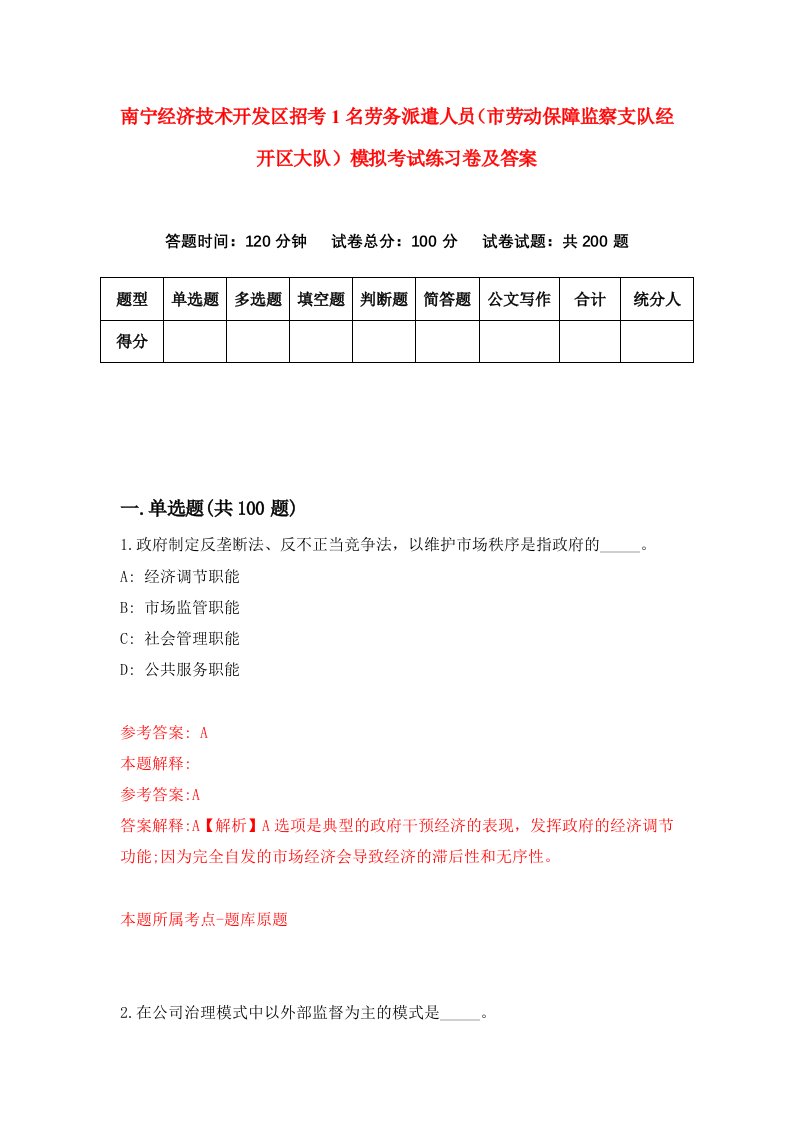 南宁经济技术开发区招考1名劳务派遣人员（市劳动保障监察支队经开区大队）模拟考试练习卷及答案

答题时间：120分钟　试卷总分：100分　试卷试题：共200题

| 题型 | 单选题 | 多选题 | 填空题 | 判断题 | 简答题 | 公文写作 | 合计 | 统分人 |
|---|---|---|---|---|---|---|---|---|
| 得分 | | | | | | | | |

一.单选题(共100题)

1.政府制定反垄断法、反不正当竞争法，以维护市场秩序是指政府的_____。

A: 经济调节职能

B: 市场监管职能

C: 社会管理职能

D: 公共服务职能

参考答案: A

本题解释:

参考答案:A

答案解释:A【解析】A选项是典型的政府干预经济的表现，发挥政府的经济调节功能;因为完全自发的市场经济会导致经济的滞后性和无序性。

本题所属考点-题库原题

2.在公司治理模式中以外部监督为主的模式是_____。